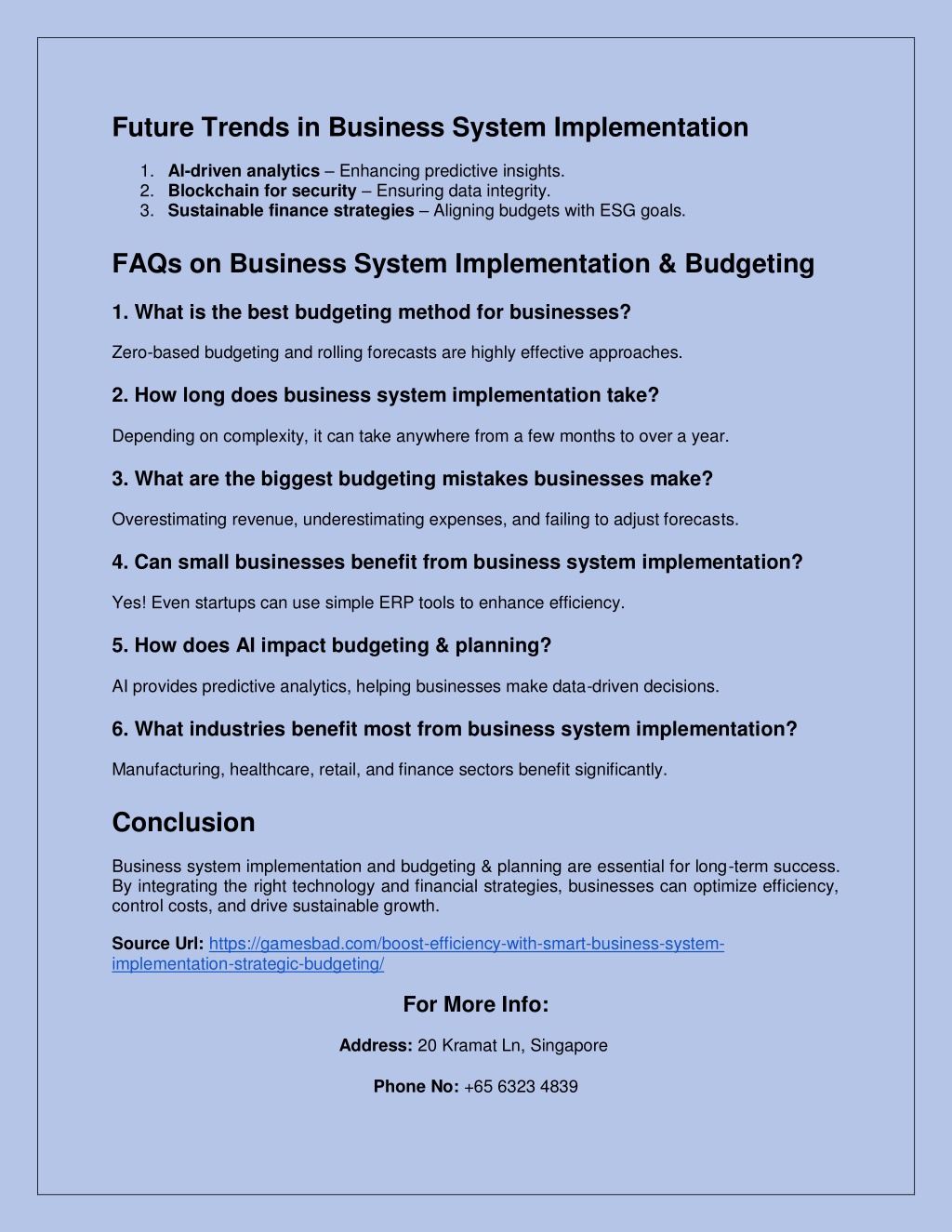 Future Trends in Business System Implementation

1. AI-driven analytics – Enhancing predictive insights.
2. Blockchain for security – Ensuring data integrity.
3. Sustainable finance strategies – Aligning budgets with ESG goals.

FAQs on Business System Implementation & Budgeting

1. What is the best budgeting method for businesses?

Zero-based budgeting and rolling forecasts are highly effective approaches.

2. How long does business system implementation take?

Depending on complexity, it can take anywhere from a few months to over a year.

3. What are the biggest budgeting mistakes businesses make?

Overestimating revenue, underestimating expenses, and failing to adjust forecasts.

4. Can small businesses benefit from business system implementation?

Yes! Even startups can use simple ERP tools to enhance efficiency.

5. How does AI impact budgeting & planning?

AI provides predictive analytics, helping businesses make data-driven decisions.

6. What industries benefit most from business system implementation?

Manufacturing, healthcare, retail, and finance sectors benefit significantly.

Conclusion

Business system implementation and budgeting & planning are essential for long-term success. By integrating the right technology and financial strategies, businesses can optimize efficiency, control costs, and drive sustainable growth.

Source Url: https://gamesbad.com/boost-efficiency-with-smart-business-system-implementation-strategic-budgeting/

For More Info:

Address: 20 Kramat Ln, Singapore

Phone No: +65 6323 4839